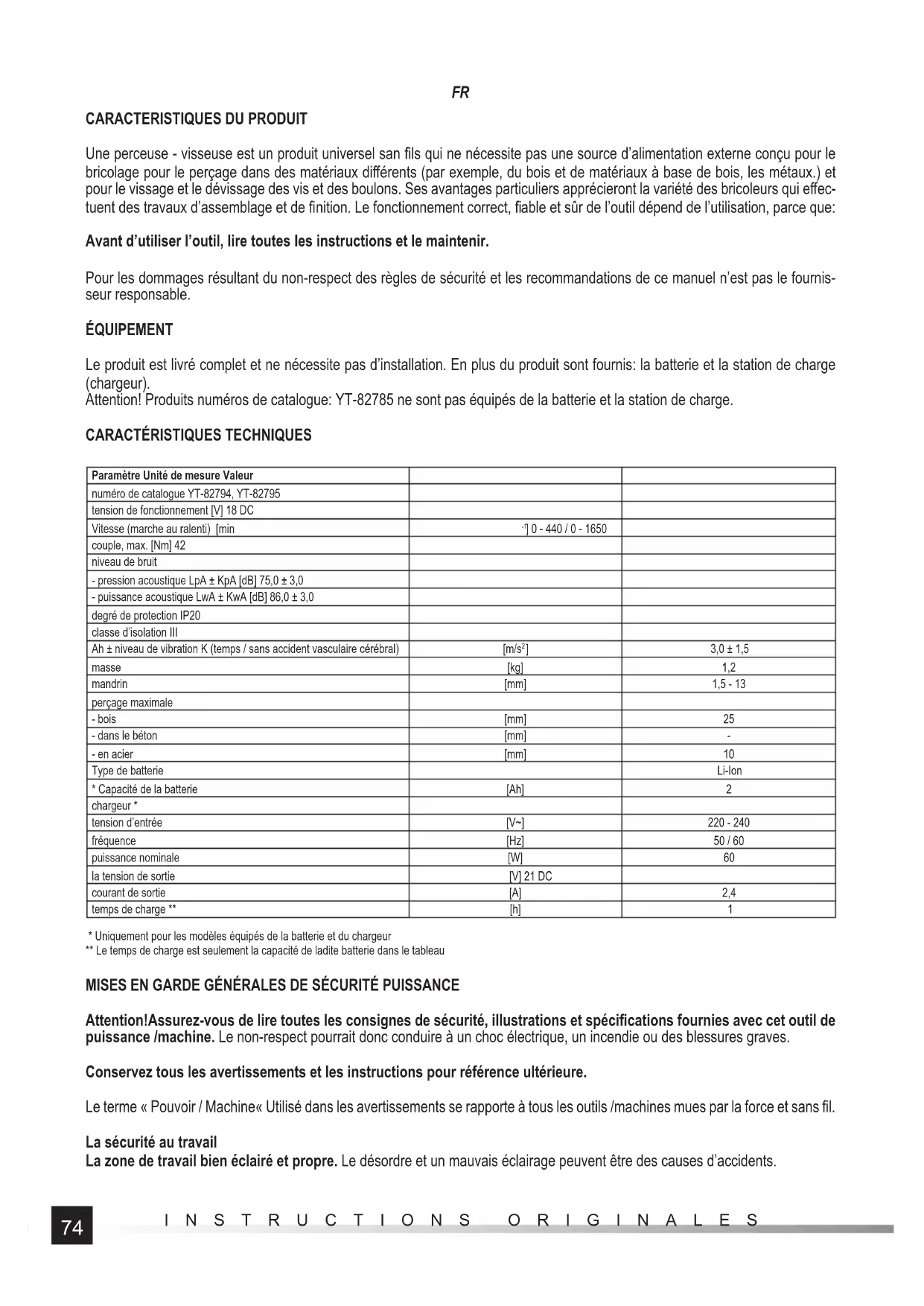 FR

CARACTERISTIQUES DU PRODUIT

Une perceuse - visseuse est un produit universel san fils qui ne nécessite pas une source d'alimentation externe conçu pour le bricolage pour le perçage dans des matériaux différents (par exemple, du bois et de matériaux à base de bois, les métaux.) et pour le vissage et le dévissage des vis et des boulons. Ses avantages particuliers apprécieront la variété des bricoleurs qui effectuent des travaux d'assemblage et de finition. Le fonctionnement correct, fiable et sûr de l'outil dépend de l'utilisation, parce que:

Avant d'utiliser l'outil, lire toutes les instructions et le maintenir.

Pour les dommages résultant du non-respect des règles de sécurité et les recommandations de ce manuel n'est pas le fournisseur responsable.

ÉQUIPEMENT

Le produit est livré complet et ne nécessite pas d'installation. En plus du produit sont fournis: la batterie et la station de charge (chargeur).
Attention! Produits numéros de catalogue: YT-82785 ne sont pas équipés de la batterie et la station de charge.

CARACTÉRISTIQUES TECHNIQUES

| Paramètre Unité de mesure Valeur | | |
|---|---|---|
| numéro de catalogue YT-82794, YT-82795 | | |
| tension de fonctionnement [V] 18 DC | | |
| Vitesse (marche au ralenti) [min | $^{-1}$] 0 - 440 / 0 - 1650 | |
| couple, max. [Nm] 42 | | |
| niveau de bruit | | |
| - pression acoustique LpA ± KpA [dB] 75,0 ± 3,0 | | |
| - puissance acoustique LwA ± KwA [dB] 86,0 ± 3,0 | | |
| degré de protection IP20 | | |
| classe d'isolation III | | |
| Ah ± niveau de vibration K (temps / sans accident vasculaire cérébral) | [m/s$^2$] | 3,0 ± 1,5 |
| masse | [kg] | 1,2 |
| mandrin | [mm] | 1,5 - 13 |
| perçage maximale | | |
| - bois | [mm] | 25 |
| - dans le béton | [mm] | - |
| - en acier | [mm] | 10 |
| Type de batterie | | Li-Ion |
| * Capacité de la batterie | [Ah] | 2 |
| chargeur * | | |
| tension d'entrée | [V~] | 220 - 240 |
| fréquence | [Hz] | 50 / 60 |
| puissance nominale | [W] | 60 |
| la tension de sortie | [V] 21 DC | |
| courant de sortie | [A] | 2,4 |
| temps de charge ** | [h] | 1 |

* Uniquement pour les modèles équipés de la batterie et du chargeur
** Le temps de charge est seulement la capacité de ladite batterie dans le tableau

MISES EN GARDE GÉNÉRALES DE SÉCURITÉ PUISSANCE

Attention!Assurez-vous de lire toutes les consignes de sécurité, illustrations et spécifications fournies avec cet outil de puissance /machine. Le non-respect pourrait donc conduire à un choc électrique, un incendie ou des blessures graves.

Conservez tous les avertissements et les instructions pour référence ultérieure.

Le terme « Pouvoir / Machine« Utilisé dans les avertissements se rapporte à tous les outils /machines mues par la force et sans fil.

La sécurité au travail
La zone de travail bien éclairé et propre. Le désordre et un mauvais éclairage peuvent être des causes d'accidents.

74 INSTRUCTIONS ORIGINALES